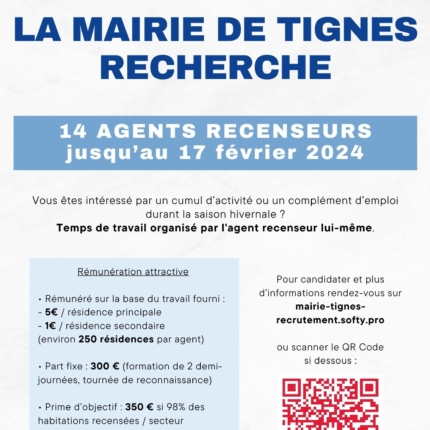 LA MAIRIE DE TIGNES RECHERCHE

14 AGENTS RECENSEURS jusqu'au 17 février 2024

Vous êtes intéressé par un cumul d'activité ou un complément d'emploi durant la saison hivernale ?
Temps de travail organisé par l'agent recenseur lui-même.

Rémunération attractive

• Rémunéré sur la base du travail fourni :
- 5€ / résidence principale
- 1€ / résidence secondaire
(environ 250 résidences par agent)

• Part fixe : 300 € (formation de 2 demi-journées, tournée de reconnaissance)

• Prime d'objectif : 350 € si 98% des habitations recensées / secteur

Pour candidater et plus d'informations rendez-vous sur mairie-tignes-recrutement.softy.pro

ou scanner le QR Code si dessous :